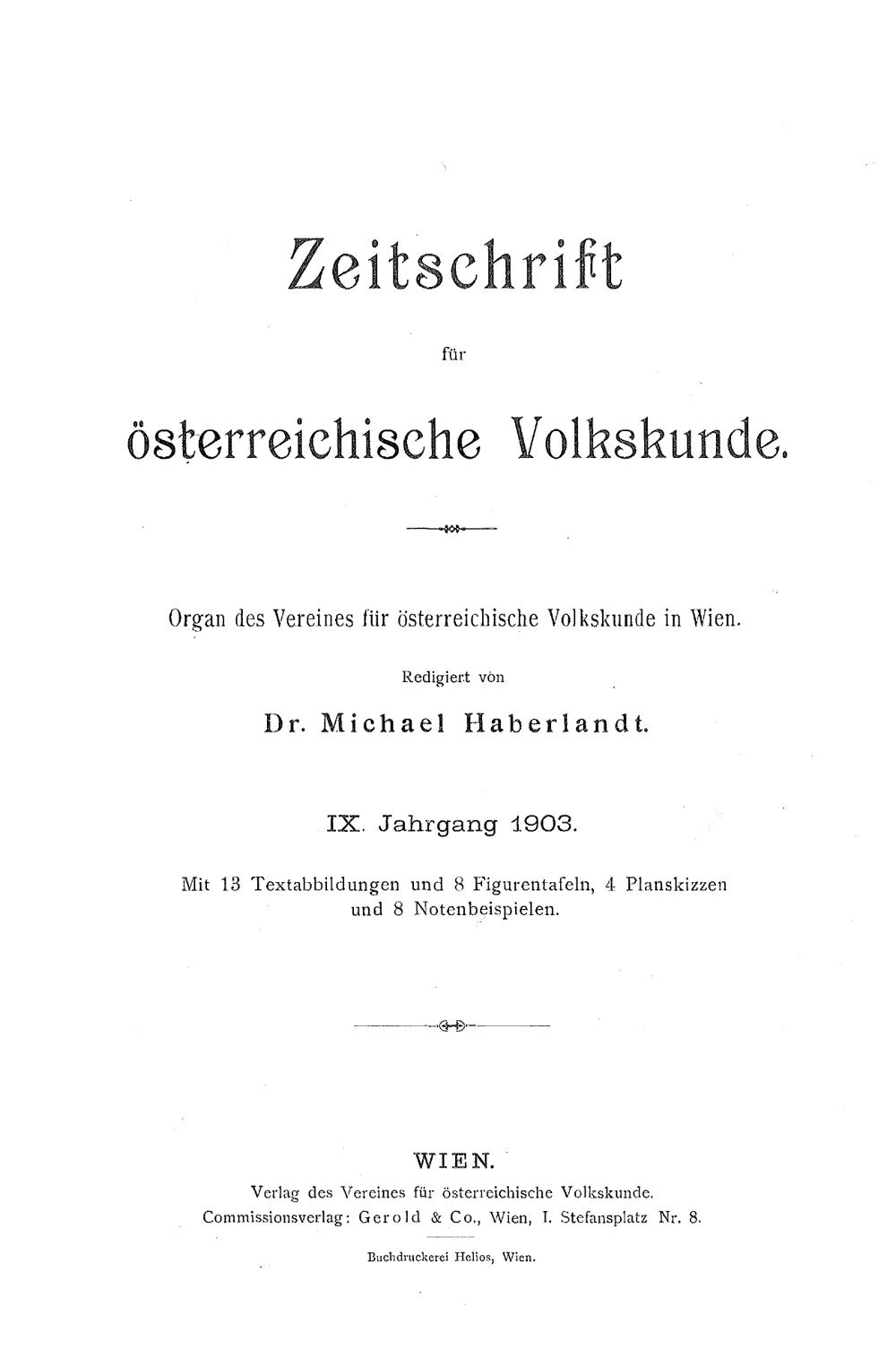 Zeitschrift

für

österreichische Volkskunde.

Organ des Vereines für österreichische Volkskunde in Wien.

Redigiert von

Dr. Michael Haberlandt.

IX. Jahrgang 1903.

Mit 13 Textabbildungen und 8 Figurentafeln, 4 Planskizzen und 8 Notenbeispielen.

WIEN.

Verlag des Vereines für österreichische Volkskunde.
Commissionsverlag: Gerold & Co., Wien, I. Stefansplatz Nr. 8.

Buchdruckerei Helios, Wien.